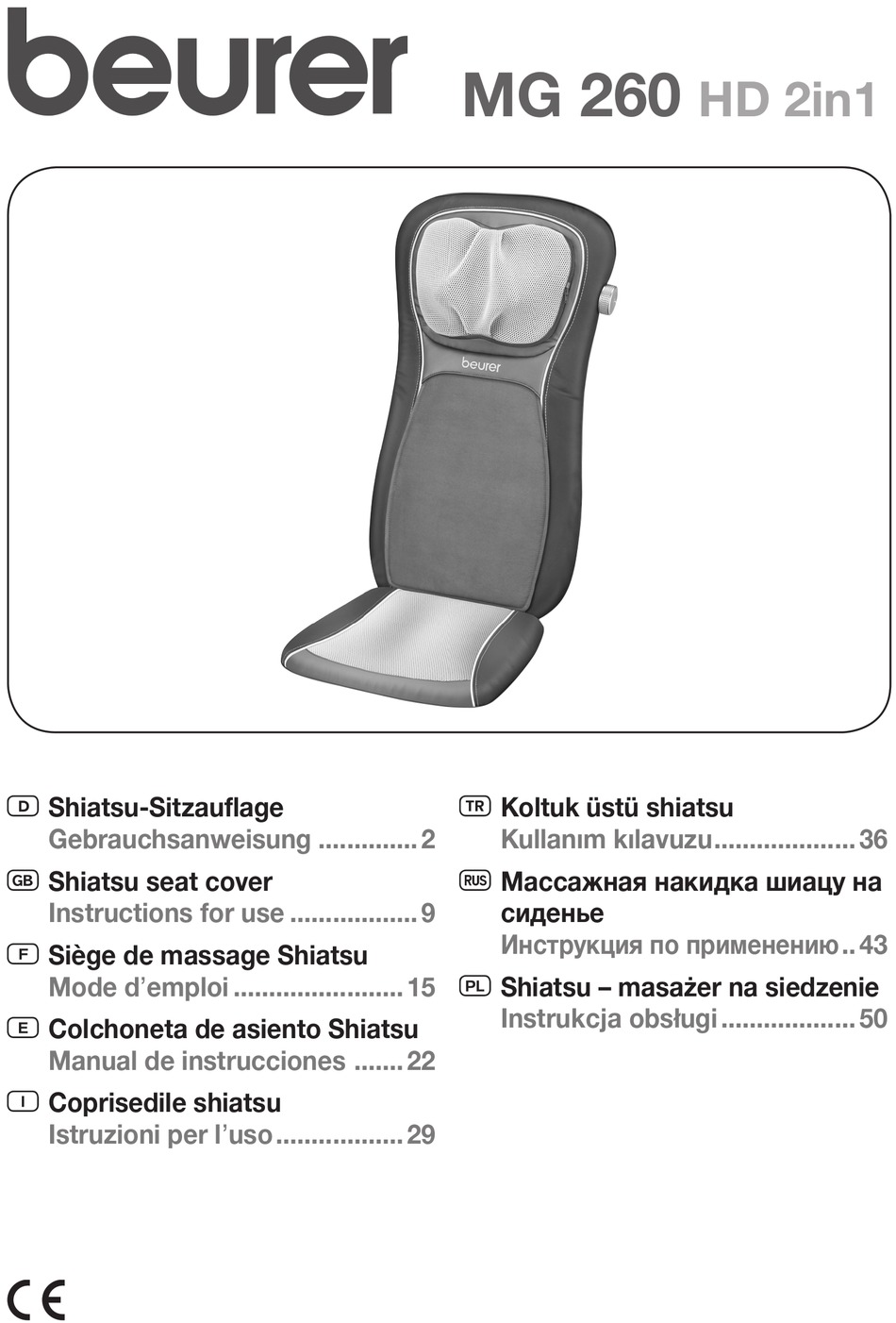 beurer MG 260 HD 2in1

beurer

D Shiatsu-Sitzauflage
Gebrauchsanweisung .............. 2

GB Shiatsu seat cover
Instructions for use .................. 9

F Siège de massage Shiatsu
Mode d'emploi ........................ 15

E Colchoneta de asiento Shiatsu
Manual de instrucciones ....... 22

I Coprisedile shiatsu
Istruzioni per l'uso.................. 29

TR Koltuk üstü shiatsu
Kullanım kılavuzu.................... 36

RUS Массажная накидка шиацу на сиденье
Инструкция по применению.. 43

PL Shiatsu – masażer na siedzenie
Instrukcja obsługi ................... 50

CE